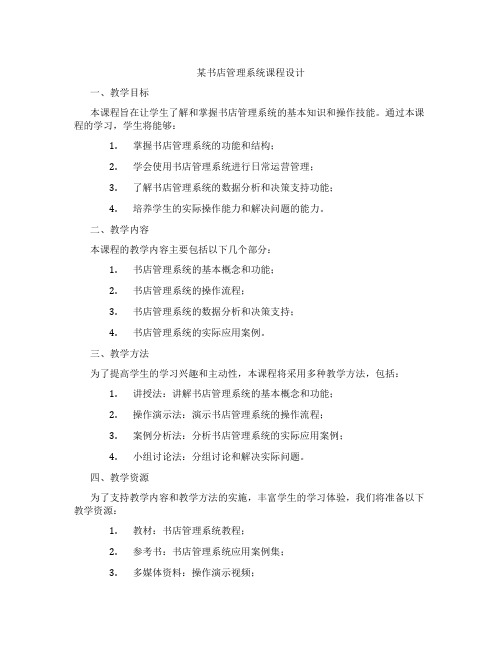 某书店管理系统课程设计

一、教学目标

本课程旨在让学生了解和掌握书店管理系统的基本知识和操作技能。通过本课程的学习，学生将能够：

1. 掌握书店管理系统的功能和结构；

2. 学会使用书店管理系统进行日常运营管理；

3. 了解书店管理系统的数据分析和决策支持功能；

4. 培养学生的实际操作能力和解决问题的能力。

二、教学内容

本课程的教学内容主要包括以下几个部分：

1. 书店管理系统的基本概念和功能；

2. 书店管理系统的操作流程；

3. 书店管理系统的数据分析和决策支持；

4. 书店管理系统的实际应用案例。

三、教学方法

为了提高学生的学习兴趣和主动性，本课程将采用多种教学方法，包括：

1. 讲授法：讲解书店管理系统的基本概念和功能；

2. 操作演示法：演示书店管理系统的操作流程；

3. 案例分析法：分析书店管理系统的实际应用案例；

4. 小组讨论法：分组讨论和解决实际问题。

四、教学资源

为了支持教学内容和教学方法的实施，丰富学生的学习体验，我们将准备以下教学资源：

1. 教材：书店管理系统教程；

2. 参考书：书店管理系统应用案例集；

3. 多媒体资料：操作演示视频；